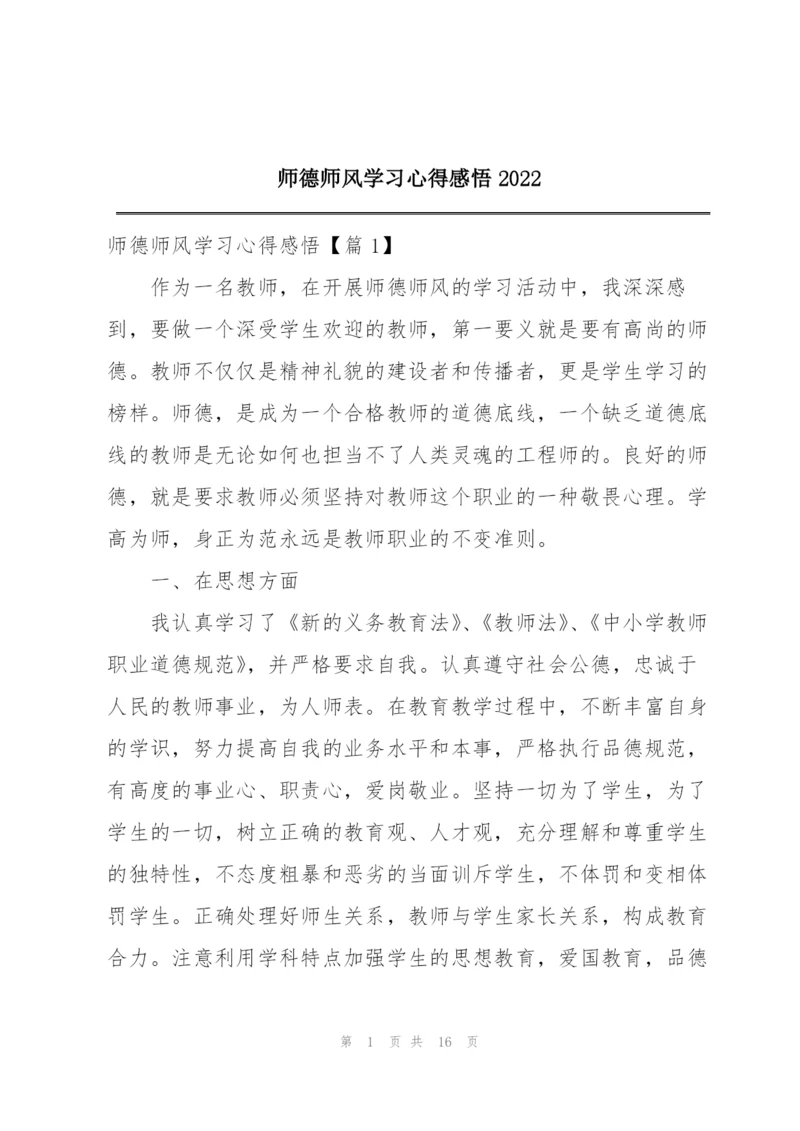 师德师风学习心得感悟 2022

师德师风学习心得感悟【篇 1】

作为一名教师，在开展师德师风的学习活动中，我深深感到，要做一个深受学生欢迎的教师，第一要义就是要有高尚的师德。教师不仅仅是精神礼貌的建设者和传播者，更是学生学习的榜样。师德，是成为一个合格教师的道德底线，一个缺乏道德底线的教师是无论如何也担当不了人类灵魂的工程师的。良好的师德，就是要求教师必须坚持对教师这个职业的一种敬畏心理。学高为师，身正为范永远是教师职业的不变准则。

一、在思想方面

我认真学习了《新的义务教育法》、《教师法》、《中小学教师职业道德规范》，并严格要求自我。认真遵守社会公德，忠诚于人民的教师事业，为人师表。在教育教学过程中，不断丰富自身的学识，努力提高自我的业务水平和本事，严格执行品德规范，有高度的事业心、职责心，爱岗敬业。坚持一切为了学生，为了学生的一切，树立正确的教育观、人才观，充分理解和尊重学生的独特性，不态度粗暴和恶劣的当面训斥学生，不体罚和变相体罚学生。正确处理好师生关系，教师与学生家长关系，构成教育合力。注意利用学科特点加强学生的思想教育，爱国教育，品德

第 1 页 共 16 页